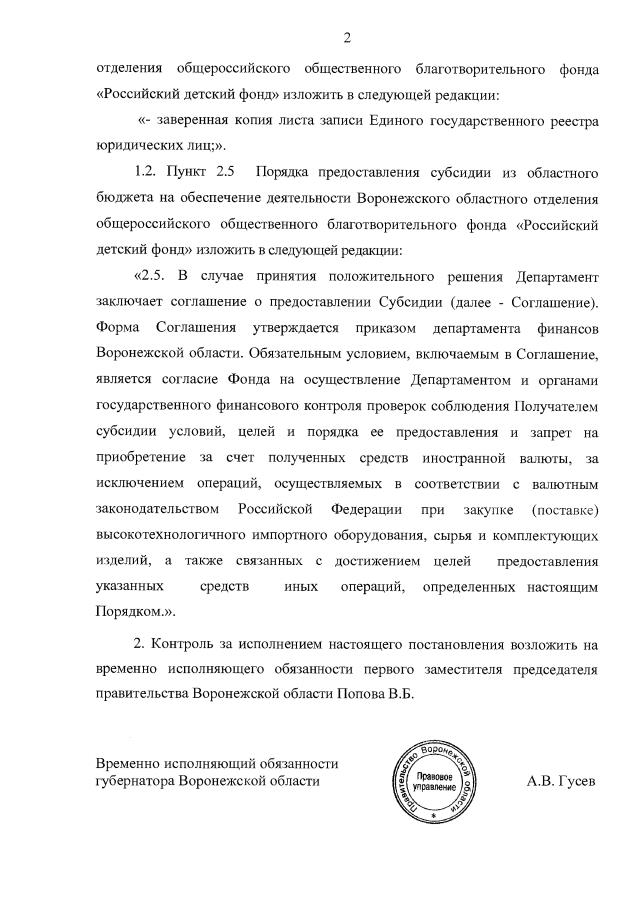 2

отделения общероссийского общественного благотворительного фонда «Российский детский фонд» изложить в следующей редакции:

«- заверенная копия листа записи Единого государственного реестра юридических лиц;».

1.2. Пункт 2.5 Порядка предоставления субсидии из областного бюджета на обеспечение деятельности Воронежского областного отделения общероссийского общественного благотворительного фонда «Российский детский фонд» изложить в следующей редакции:

«2.5. В случае принятия положительного решения Департамент заключает соглашение о предоставлении Субсидии (далее - Соглашение). Форма Соглашения утверждается приказом департамента финансов Воронежской области. Обязательным условием, включаемым в Соглашение, является согласие Фонда на осуществление Департаментом и органами государственного финансового контроля проверок соблюдения Получателем субсидии условий, целей и порядка ее предоставления и запрет на приобретение за счет полученных средств иностранной валюты, за исключением операций, осуществляемых в соответствии с валютным законодательством Российской Федерации при закупке (поставке) высокотехнологичного импортного оборудования, сырья и комплектующих изделий, а также связанных с достижением целей предоставления указанных средств иных операций, определенных настоящим Порядком.».

2. Контроль за исполнением настоящего постановления возложить на временно исполняющего обязанности первого заместителя председателя правительства Воронежской области Попова В.Б.

Временно исполняющий обязанности губернатора Воронежской области

Правительство Воронежской области
Правовое управление

А.В. Гусев